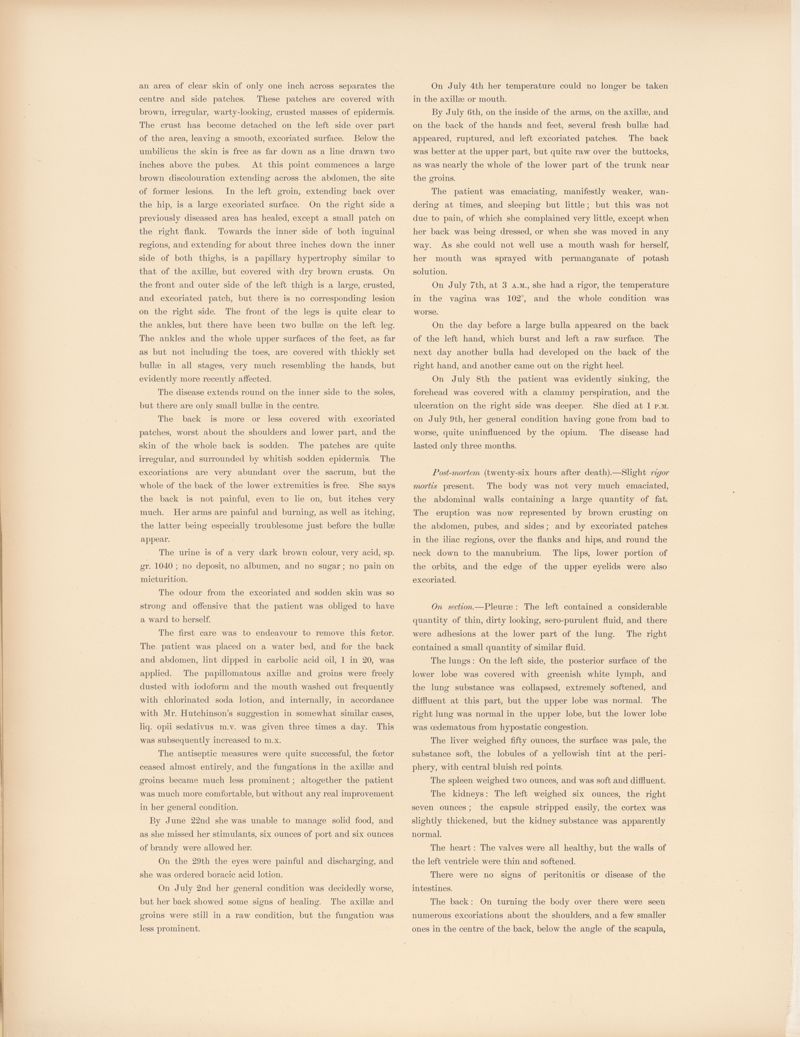 an area of clear skin of only one inch across separates the centre and side patches. These patches are covered with brown, irregular, warty-looking, crusted masses of epidermis. The crust has become detached on the left side over part of the area, leaving a smooth, excoriated surface. Below the umbilicus the skin is free as far down as a line drawn two inches above the pubes. At this point commences a large brown discolouration extending across the abdomen, the site of former lesions. In the left groin, extending back over the hip, is a large excoriated surface. On the right side a previously diseased area has healed, except a small patch on the right flank. Towards the inner side of both inguinal regions, and extending for about three inches down the inner side of both thighs, is a papillary hypertrophy similar to that of the axillæ, but covered with dry brown crusts. On the front and outer side of the left thigh is a large, crusted, and excoriated patch, but there is no corresponding lesion on the right side. The front of the legs is quite clear to the ankles, but there have been two bullæ on the left leg. The ankles and the whole upper surfaces of the feet, as far as but not including the toes, are covered with thickly set bullæ in all stages, very much resembling the hands, but evidently more recently affected.

The disease extends round on the inner side to the soles, but there are only small bullæ in the centre.

The back is more or less covered with excoriated patches, worst about the shoulders and lower part, and the skin of the whole back is sodden. The patches are quite irregular, and surrounded by whitish sodden epidermis. The excoriations are very abundant over the sacrum, but the whole of the back of the lower extremities is free. She says the back is not painful, even to lie on, but itches very much. Her arms are painful and burning, as well as itching, the latter being especially troublesome just before the bullæ appear.

The urine is of a very dark brown colour, very acid, sp. gr. 1040; no deposit, no albumen, and no sugar; no pain on micturition.

The odour from the excoriated and sodden skin was so strong and offensive that the patient was obliged to have a ward to herself.

The first care was to endeavour to remove this fœtor. The patient was placed on a water bed, and for the back and abdomen, lint dipped in carbolic acid oil, 1 in 20, was applied. The papillomatous axillæ and groins were freely dusted with iodoform and the mouth washed out frequently with chlorinated soda lotion, and internally, in accordance with Mr. Hutchinson's suggestion in somewhat similar cases, liq. opii sedativus m.v. was given three times a day. This was subsequently increased to m.x.

The antiseptic measures were quite successful, the fœtor ceased almost entirely, and the fungations in the axillæ and groins became much less prominent; altogether the patient was much more comfortable, but without any real improvement in her general condition.

By June 22nd she was unable to manage solid food, and as she missed her stimulants, six ounces of port and six ounces of brandy were allowed her.

On the 29th the eyes were painful and discharging, and she was ordered boracic acid lotion.

On July 2nd her general condition was decidedly worse, but her back showed some signs of healing. The axillæ and groins were still in a raw condition, but the fungation was less prominent.

On July 4th her temperature could no longer be taken in the axillæ or mouth.

By July 6th, on the inside of the arms, on the axillæ, and on the back of the hands and feet, several fresh bullæ had appeared, ruptured, and left excoriated patches. The back was better at the upper part, but quite raw over the buttocks, as was nearly the whole of the lower part of the trunk near the groins.

The patient was emaciating, manifestly weaker, wandering at times, and sleeping but little; but this was not due to pain, of which she complained very little, except when her back was being dressed, or when she was moved in any way. As she could not well use a mouth wash for herself, her mouth was sprayed with permanganate of potash solution.

On July 7th, at 3 A.M., she had a rigor, the temperature in the vagina was 102°, and the whole condition was worse.

On the day before a large bulla appeared on the back of the left hand, which burst and left a raw surface. The next day another bulla had developed on the back of the right hand, and another came out on the right heel.

On July 8th the patient was evidently sinking, the forehead was covered with a clammy perspiration, and the ulceration on the right side was deeper. She died at 1 P.M. on July 9th, her general condition having gone from bad to worse, quite uninfluenced by the opium. The disease had lasted only three months.

Post-mortem (twenty-six hours after death).—Slight rigor mortis present. The body was not very much emaciated, the abdominal walls containing a large quantity of fat. The eruption was now represented by brown crusting on the abdomen, pubes, and sides; and by excoriated patches in the iliac regions, over the flanks and hips, and round the neck down to the manubrium. The lips, lower portion of the orbits, and the edge of the upper eyelids were also excoriated.

On section.—Pleuræ: The left contained a considerable quantity of thin, dirty looking, sero-purulent fluid, and there were adhesions at the lower part of the lung. The right contained a small quantity of similar fluid.

The lungs: On the left side, the posterior surface of the lower lobe was covered with greenish white lymph, and the lung substance was collapsed, extremely softened, and diffluent at this part, but the upper lobe was normal. The right lung was normal in the upper lobe, but the lower lobe was œdematous from hypostatic congestion.

The liver weighed fifty ounces, the surface was pale, the substance soft, the lobules of a yellowish tint at the periphery, with central bluish red points.

The spleen weighed two ounces, and was soft and diffluent.

The kidneys: The left weighed six ounces, the right seven ounces; the capsule stripped easily, the cortex was slightly thickened, but the kidney substance was apparently normal.

The heart: The valves were all healthy, but the walls of the left ventricle were thin and softened.

There were no signs of peritonitis or disease of the intestines.

The back: On turning the body over there were seen numerous excoriations about the shoulders, and a few smaller ones in the centre of the back, below the angle of the scapula,